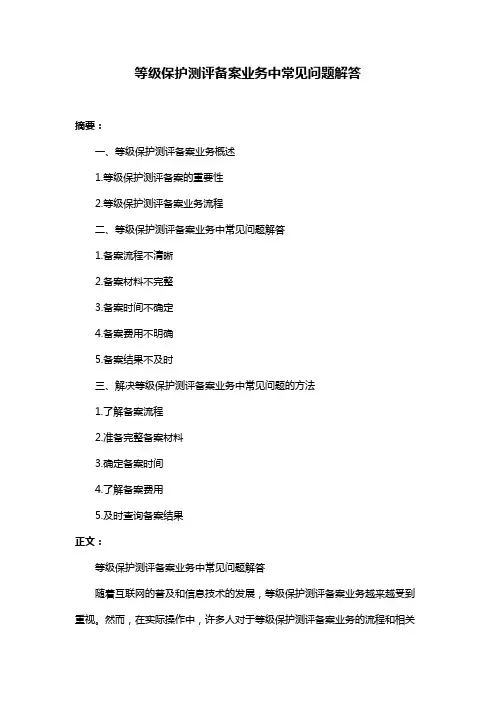 等级保护测评备案业务中常见问题解答

摘要：

一、等级保护测评备案业务概述

1.等级保护测评备案的重要性

2.等级保护测评备案业务流程

二、等级保护测评备案业务中常见问题解答

1.备案流程不清晰

2.备案材料不完整

3.备案时间不确定

4.备案费用不明确

5.备案结果不及时

三、解决等级保护测评备案业务中常见问题的方法

1.了解备案流程

2.准备完整备案材料

3.确定备案时间

4.了解备案费用

5.及时查询备案结果

正文：

等级保护测评备案业务中常见问题解答

随着互联网的普及和信息技术的发展，等级保护测评备案业务越来越受到重视。然而，在实际操作中，许多人对于等级保护测评备案业务的流程和相关